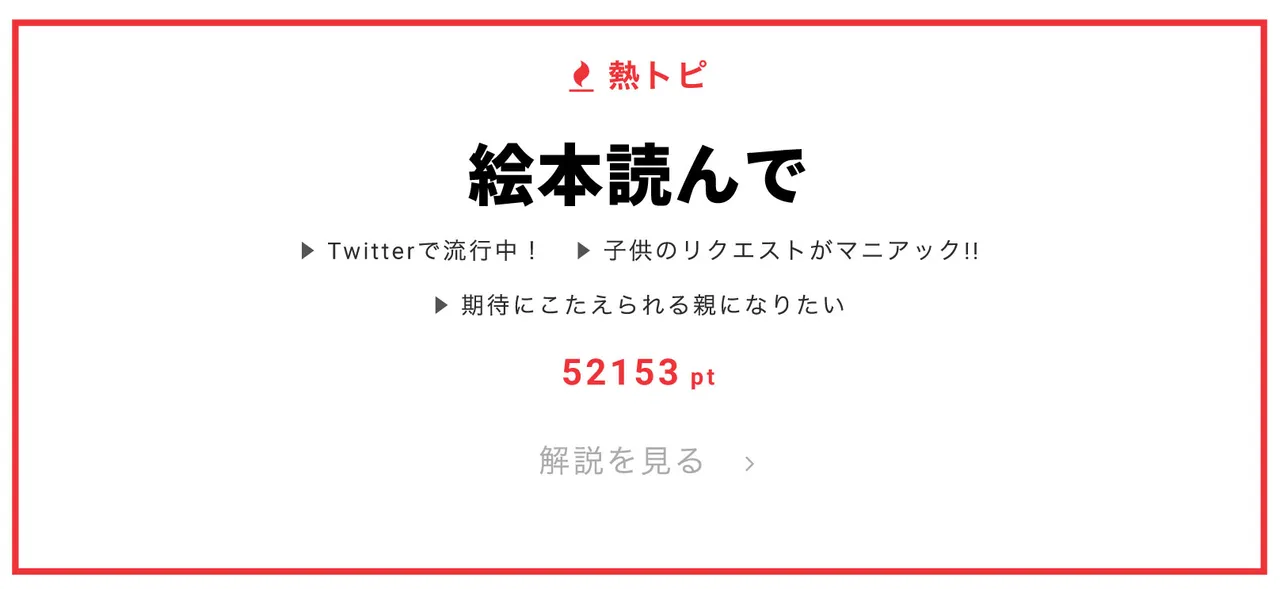 熱トピ

絵本読んで

▶ Twitterで流行中！ ▶ 子供のリクエストがマニアック!!

▶ 期待にこたえられる親になりたい

52153 pt

解説を見る ›